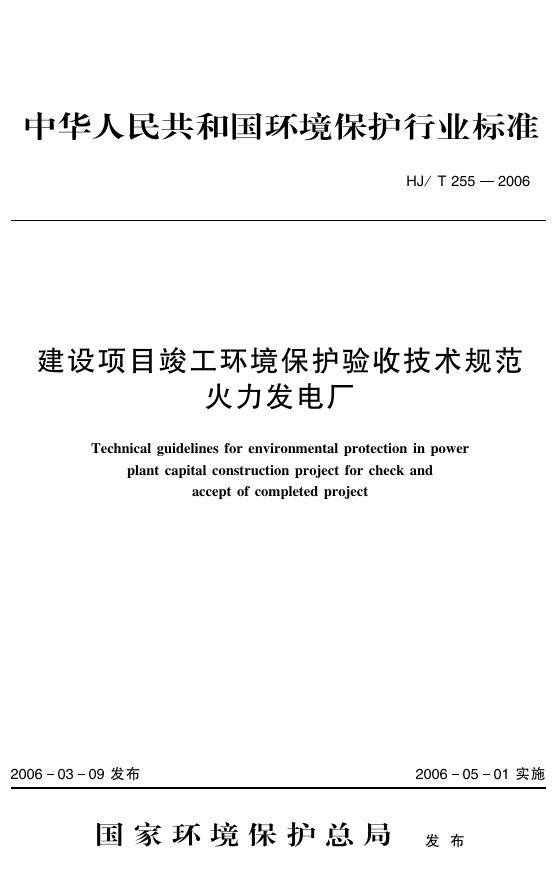 中华人民共和国环境保护行业标准

HJ/ T 255 — 2006

建设项目竣工环境保护验收技术规范
火力发电厂

Technical guidelines for environmental protection in power plant capital construction project for check and accept of completed project

2006 - 03 - 09 发布

2006 - 05 - 01 实施

国家环境保护总局 发布